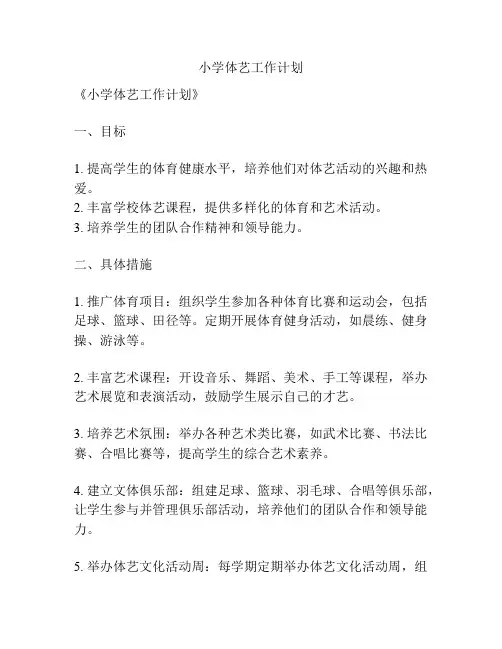 小学体艺工作计划

《小学体艺工作计划》

一、目标

1. 提高学生的体育健康水平，培养他们对体艺活动的兴趣和热爱。
2. 丰富学校体艺课程，提供多样化的体育和艺术活动。
3. 培养学生的团队合作精神和领导能力。

二、具体措施

1. 推广体育项目：组织学生参加各种体育比赛和运动会，包括足球、篮球、田径等。定期开展体育健身活动，如晨练、健身操、游泳等。

2. 丰富艺术课程：开设音乐、舞蹈、美术、手工等课程，举办艺术展览和表演活动，鼓励学生展示自己的才艺。

3. 培养艺术氛围：举办各种艺术类比赛，如武术比赛、书法比赛、合唱比赛等，提高学生的综合艺术素养。

4. 建立文体俱乐部：组建足球、篮球、羽毛球、合唱等俱乐部，让学生参与并管理俱乐部活动，培养他们的团队合作和领导能力。

5. 举办体艺文化活动周：每学期定期举办体艺文化活动周，组